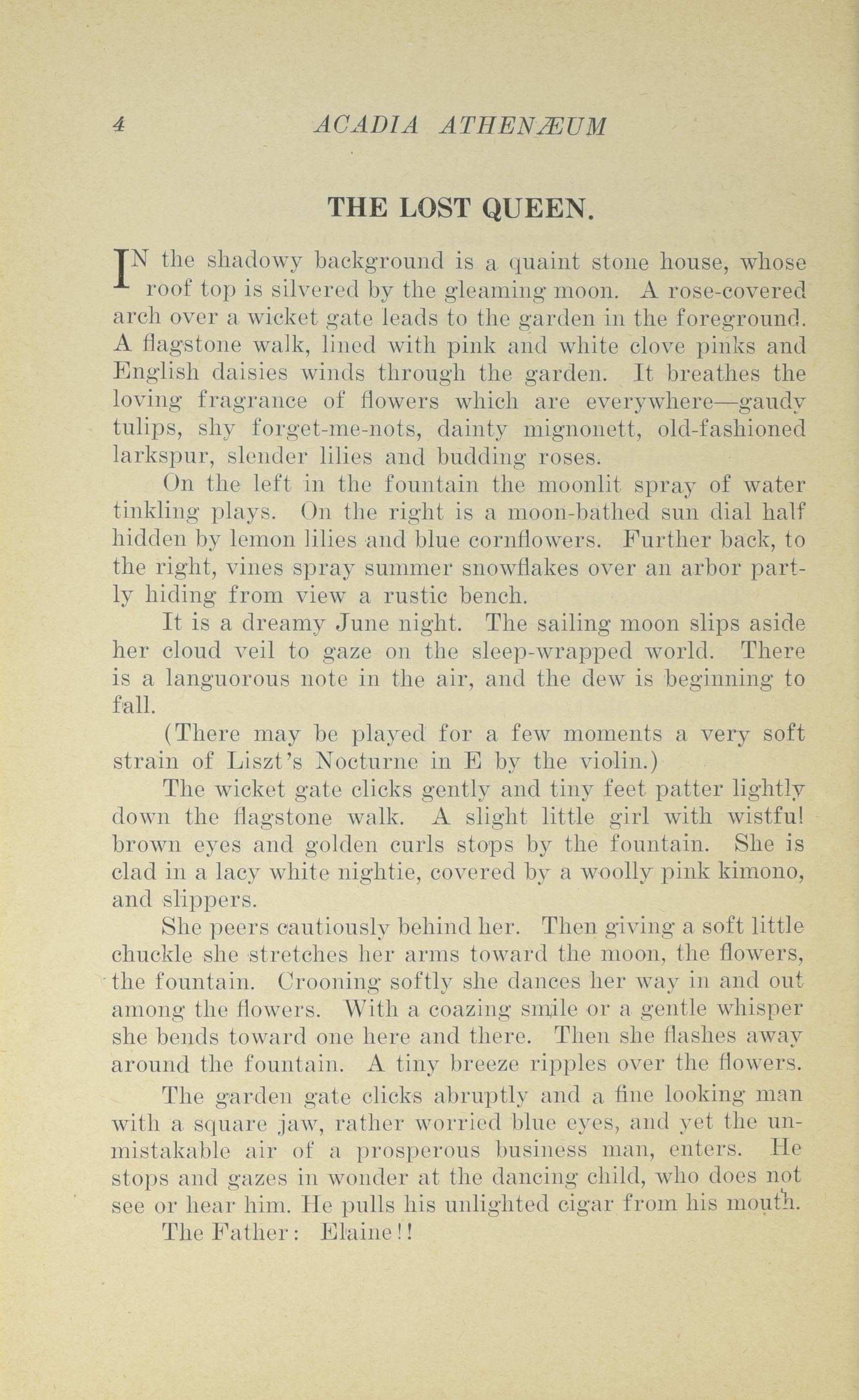 4 ACADIA ATHENÆUM

THE LOST QUEEN.

IN the shadowy background is a quaint stone house, whose roof top is silvered by the gleaming moon. A rose-covered arch over a wicket gate leads to the garden in the foreground. A flagstone walk, lined with pink and white clove pinks and English daisies winds through the garden. It breathes the loving fragrance of flowers which are everywhere—gaudy tulips, shy forget-me-nots, dainty mignonett, old-fashioned larkspur, slender lilies and budding roses.

On the left in the fountain the moonlit spray of water tinkling plays. On the right is a moon-bathed sun dial half hidden by lemon lilies and blue cornflowers. Further back, to the right, vines spray summer snowflakes over an arbor partly hiding from view a rustic bench.

It is a dreamy June night. The sailing moon slips aside her cloud veil to gaze on the sleep-wrapped world. There is a languorous note in the air, and the dew is beginning to fall.

(There may be played for a few moments a very soft strain of Liszt's Nocturne in E by the violin.)

The wicket gate clicks gently and tiny feet patter lightly down the flagstone walk. A slight little girl with wistful brown eyes and golden curls stops by the fountain. She is clad in a lacy white nightie, covered by a woolly pink kimono, and slippers.

She peers cautiously behind her. Then giving a soft little chuckle she stretches her arms toward the moon, the flowers, the fountain. Crooning softly she dances her way in and out among the flowers. With a coazing smile or a gentle whisper she bends toward one here and there. Then she flashes away around the fountain. A tiny breeze ripples over the flowers.

The garden gate clicks abruptly and a fine looking man with a square jaw, rather worried blue eyes, and yet the unmistakable air of a prosperous business man, enters. He stops and gazes in wonder at the dancing child, who does not see or hear him. He pulls his unlighted cigar from his mouth.

The Father: Elaine!!